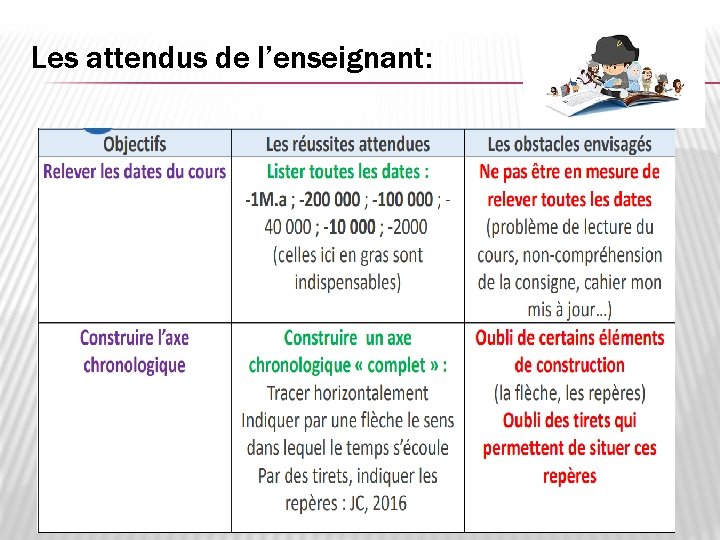 Les attendus de l'enseignant:

| Objectifs | Les réussites attendues | Les obstacles envisagés |
|---|---|---|
| Relever les dates du cours | Lister toutes les dates : -1M.a ; -200 000 ; -100 000 ; -40 000 ; -10 000 ; -2000 (celles ici en gras sont indispensables) | Ne pas être en mesure de relever toutes les dates (problème de lecture du cours, non-compréhension de la consigne, cahier mon mis à jour…) |
| Construire l'axe chronologique | Construire un axe chronologique « complet » : Tracer horizontalement Indiquer par une flèche le sens dans lequel le temps s'écoule Par des tirets, indiquer les repères : JC, 2016 | Oubli de certains éléments de construction (la flèche, les repères) Oubli des tirets qui permettent de situer ces repères |